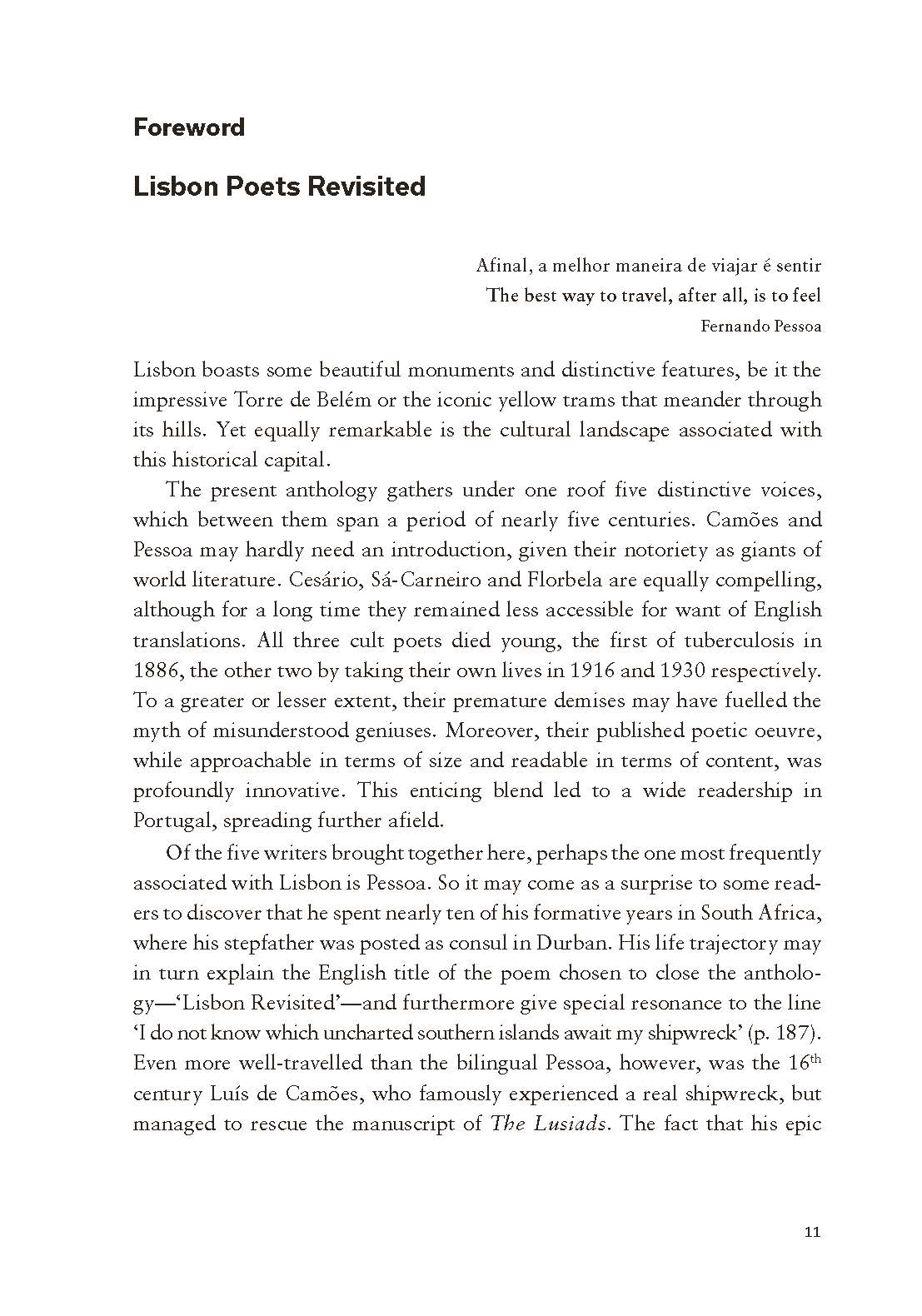 Foreword

Lisbon Poets Revisited

Afinal, a melhor maneira de viajar é sentir
The best way to travel, after all, is to feel
Fernando Pessoa

Lisbon boasts some beautiful monuments and distinctive features, be it the impressive Torre de Belém or the iconic yellow trams that meander through its hills. Yet equally remarkable is the cultural landscape associated with this historical capital.

The present anthology gathers under one roof five distinctive voices, which between them span a period of nearly five centuries. Camões and Pessoa may hardly need an introduction, given their notoriety as giants of world literature. Cesário, Sá-Carneiro and Florbela are equally compelling, although for a long time they remained less accessible for want of English translations. All three cult poets died young, the first of tuberculosis in 1886, the other two by taking their own lives in 1916 and 1930 respectively. To a greater or lesser extent, their premature demises may have fuelled the myth of misunderstood geniuses. Moreover, their published poetic oeuvre, while approachable in terms of size and readable in terms of content, was profoundly innovative. This enticing blend led to a wide readership in Portugal, spreading further afield.

Of the five writers brought together here, perhaps the one most frequently associated with Lisbon is Pessoa. So it may come as a surprise to some readers to discover that he spent nearly ten of his formative years in South Africa, where his stepfather was posted as consul in Durban. His life trajectory may in turn explain the English title of the poem chosen to close the anthology—'Lisbon Revisited'—and furthermore give special resonance to the line 'I do not know which uncharted southern islands await my shipwreck' (p. 187). Even more well-travelled than the bilingual Pessoa, however, was the 16$^{th}$ century Luís de Camões, who famously experienced a real shipwreck, but managed to rescue the manuscript of The Lusiads. The fact that his epic

11